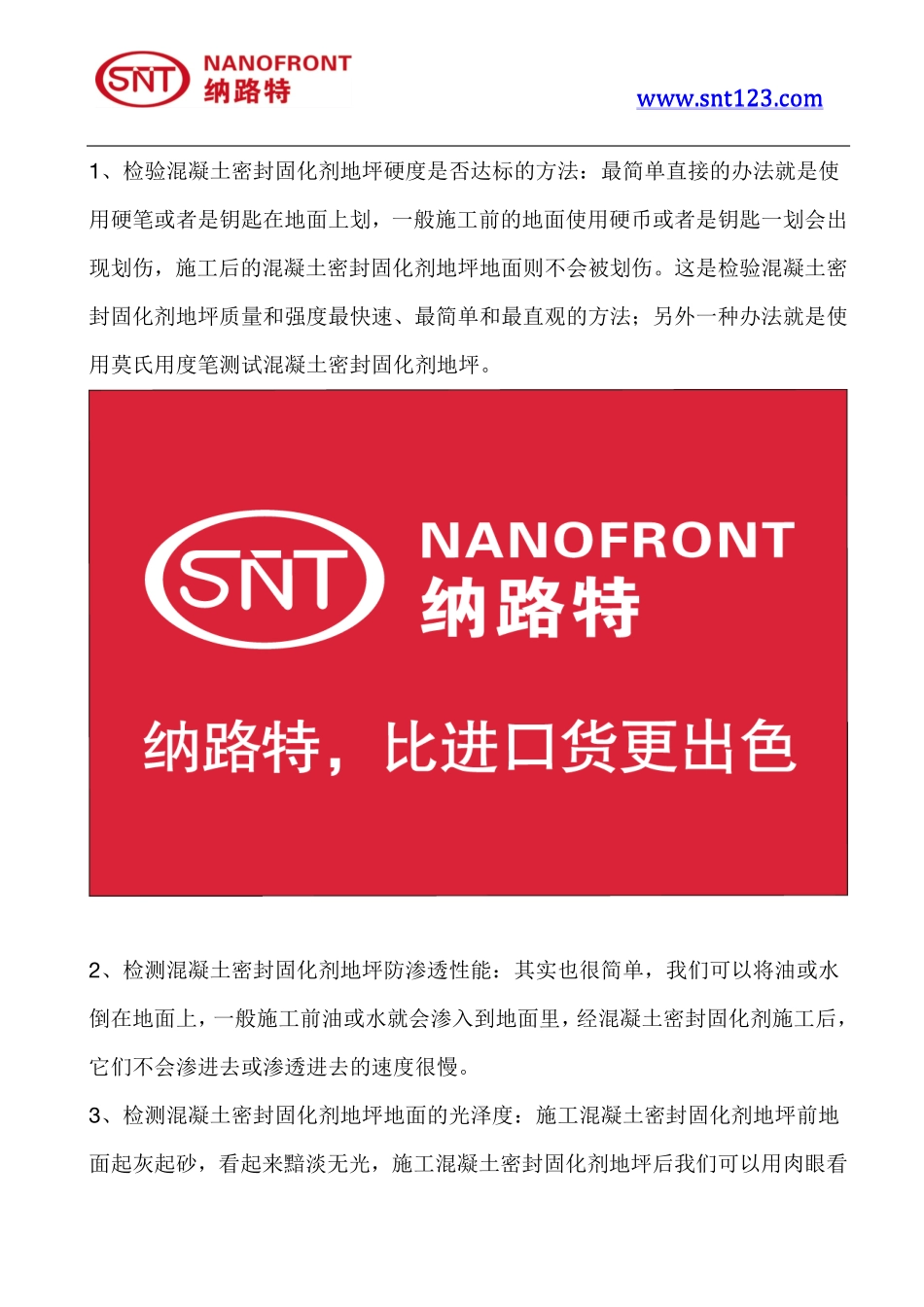 SNT NANOFRONT 纳路特

www.snt123.com

1、检验混凝土密封固化剂地坪硬度是否达标的方法：最简单直接的办法就是使用硬笔或者是钥匙在地面上划，一般施工前的地面使用硬币或者是钥匙一划会出现划伤，施工后的混凝土密封固化剂地坪地面则不会被划伤。这是检验混凝土密封固化剂地坪质量和强度最快速、最简单和最直观的方法；另外一种办法就是使用莫氏用度笔测试混凝土密封固化剂地坪。

SNT NANOFRONT 纳路特

纳路特，比进口货更出色

2、检测混凝土密封固化剂地坪防渗透性能：其实也很简单，我们可以将油或水倒在地面上，一般施工前油或水就会渗入到地面里，经混凝土密封固化剂施工后，它们不会渗进去或渗透进去的速度很慢。

3、检测混凝土密封固化剂地坪地面的光泽度：施工混凝土密封固化剂地坪前地面起灰起砂，看起来黯淡无光，施工混凝土密封固化剂地坪后我们可以用肉眼看